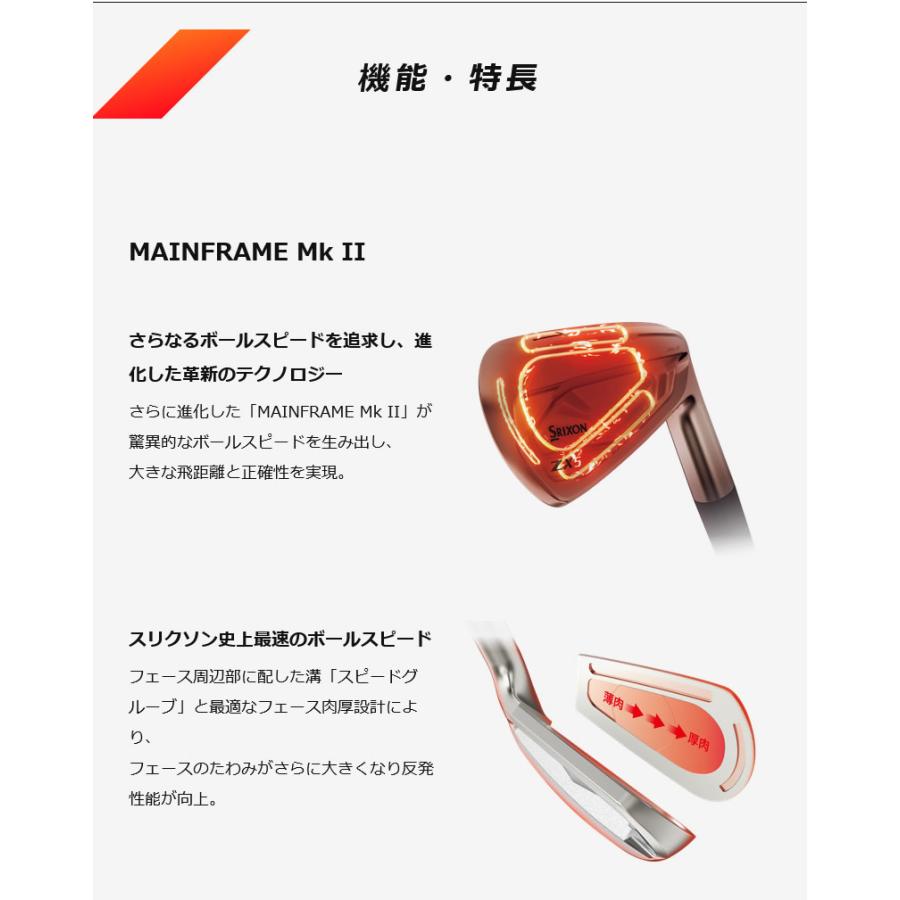 機能・特長

MAINFRAME Mk II

さらなるボールスピードを追求し、進化した革新のテクノロジー

さらに進化した「MAINFRAME Mk II」が驚異的なボールスピードを生み出し、
大きな飛距離と正確性を実現。

SRIXON
ZX5

スリクソン史上最速のボールスピード

フェース周辺部に配した溝「スピードグルーブ」と最適なフェース肉厚設計により、
フェースのたわみがさらに大きくなり反発性能が向上。

薄肉
厚肉